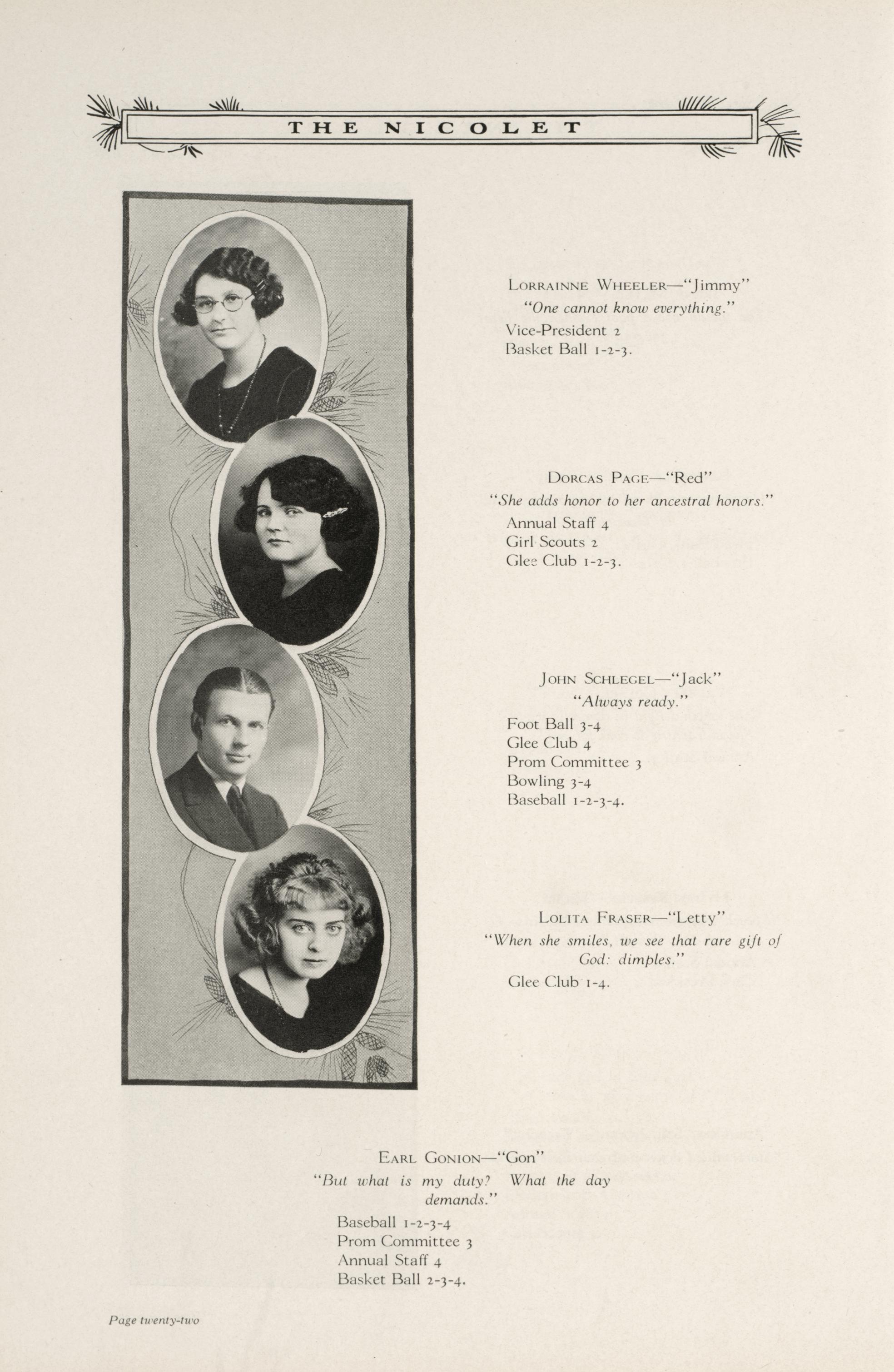 THE NICOLET

LORRAINNE WHEELER—"Jimmy"
"One cannot know everything."
Vice-President 2
Basket Ball 1-2-3.

DORCAS PAGE—"Red"
"She adds honor to her ancestral honors."
Annual Staff 4
Girl Scouts 2
Glee Club 1-2-3.

JOHN SCHLEGEL—"Jack"
"Always ready."
Foot Ball 3-4
Glee Club 4
Prom Committee 3
Bowling 3-4
Baseball 1-2-3-4.

LOLITA FRASER—"Letty"
"When she smiles, we see that rare gift of God: dimples."
Glee Club 1-4.

EARL GONION—"Gon"
"But what is my duty? What the day demands."
Baseball 1-2-3-4
Prom Committee 3
Annual Staff 4
Basket Ball 2-3-4.

Page twenty-two